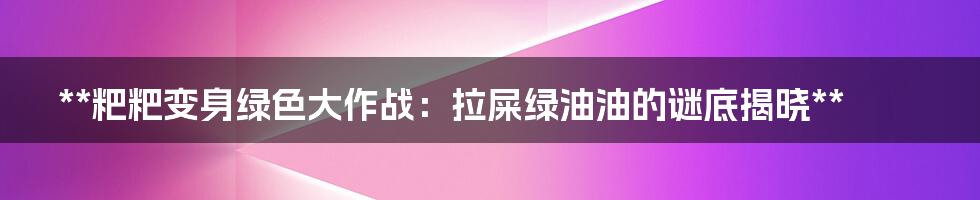 **粑粑变身绿色大作战：拉屎绿油油的谜底揭晓**